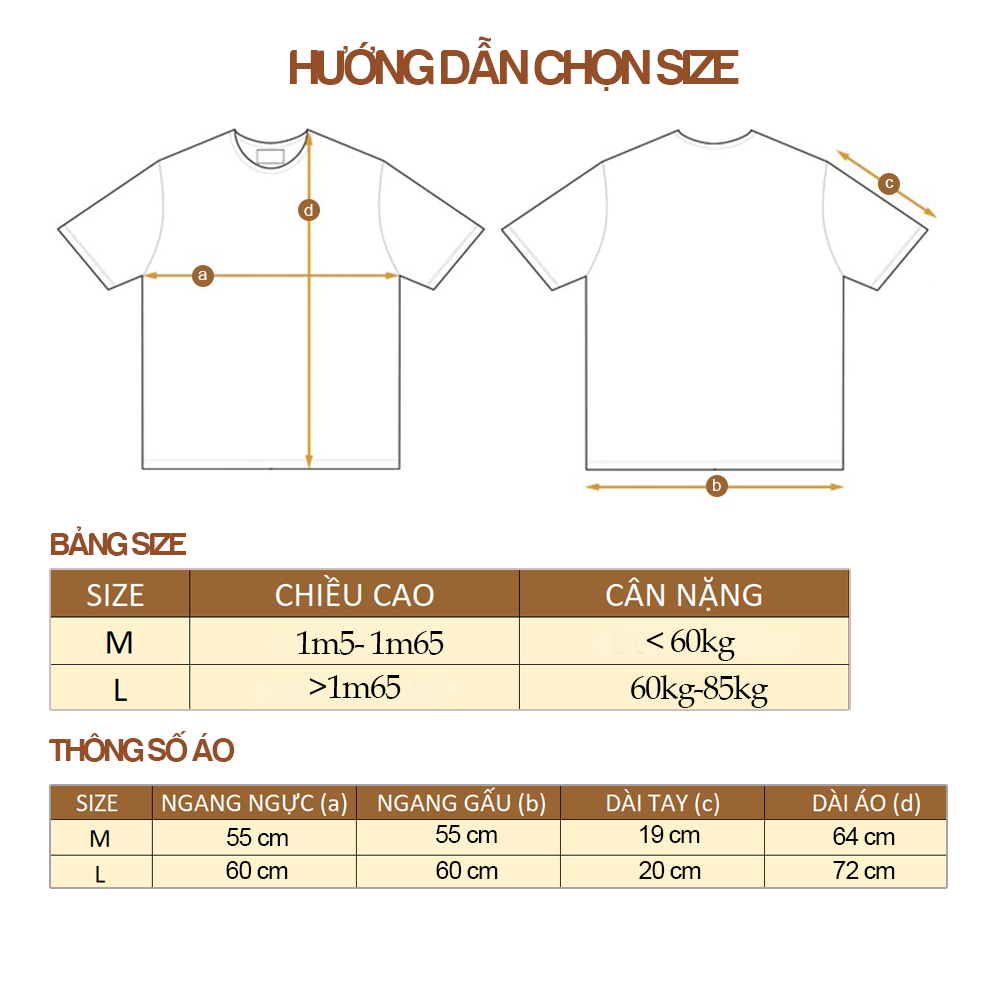 HƯỚNG DẪN CHỌN SIZE

d
a
c
b

BẢNG SIZE

| SIZE | CHIỀU CAO | CÂN NẶNG |
|---|---|---|
| M | 1m5- 1m65 | < 60kg |
| L | >1m65 | 60kg-85kg |

THÔNG SỐ ÁO

| SIZE | NGANG NGỰC (a) | NGANG GẤU (b) | DÀI TAY (c) | DÀI ÁO (d) |
|---|---|---|---|---|
| M | 55 cm | 55 cm | 19 cm | 64 cm |
| L | 60 cm | 60 cm | 20 cm | 72 cm |